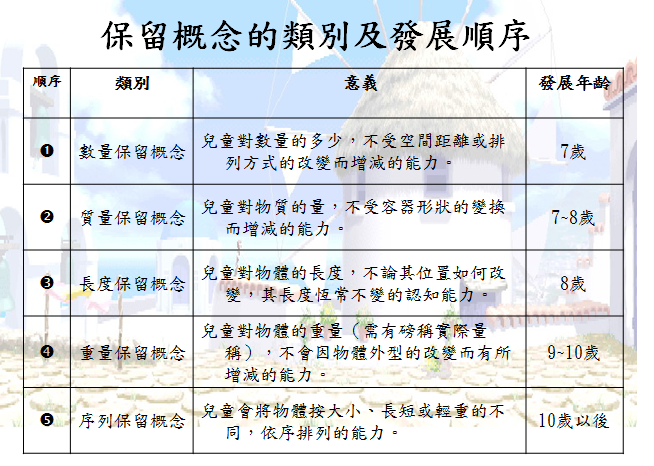 保留概念的類別及發展順序

| 順序 | 類別 | 意義 | 發展年齡 |
|---|---|---|---|
| ❶ | 數量保留概念 | 兒童對數量的多少，不受空間距離或排列方式的改變而增減的能力。 | 7歲 |
| ❷ | 質量保留概念 | 兒童對物質的量，不受容器形狀的變換而增減的能力。 | 7~8歲 |
| ❸ | 長度保留概念 | 兒童對物體的長度，不論其位置如何改變，其長度恆常不變的認知能力。 | 8歲 |
| ❹ | 重量保留概念 | 兒童對物體的重量（需有磅稱實際量稱），不會因物體外型的改變而有所增減的能力。 | 9~10歲 |
| ❺ | 序列保留概念 | 兒童會將物體按大小、長短或輕重的不同，依序排列的能力。 | 10歲以後 |